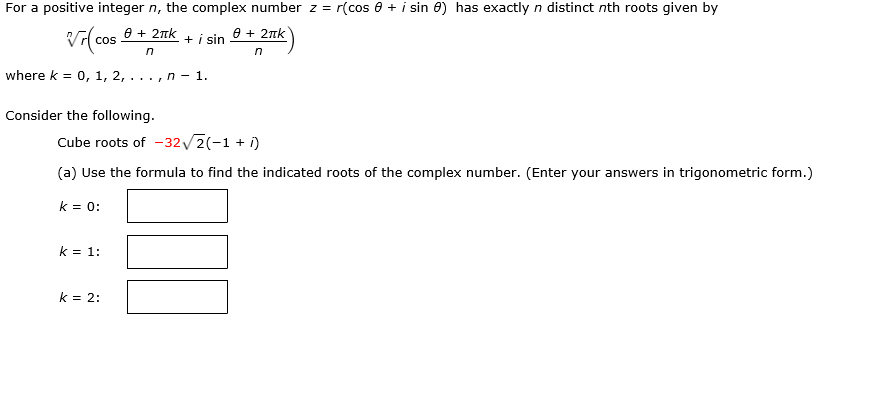 For a positive integer $n$, the complex number $z = r(\cos \theta + i \sin \theta)$ has exactly $n$ distinct $n$th roots given by

$\sqrt[n]{r}\left(\cos \frac{\theta + 2\pi k}{n} + i \sin \frac{\theta + 2\pi k}{n}\right)$

where $k = 0, 1, 2, \ldots, n - 1$.

Consider the following.

Cube roots of $-32\sqrt{2}(-1 + i)$

(a) Use the formula to find the indicated roots of the complex number. (Enter your answers in trigonometric form.)

$k = 0$:

$k = 1$:

$k = 2$: